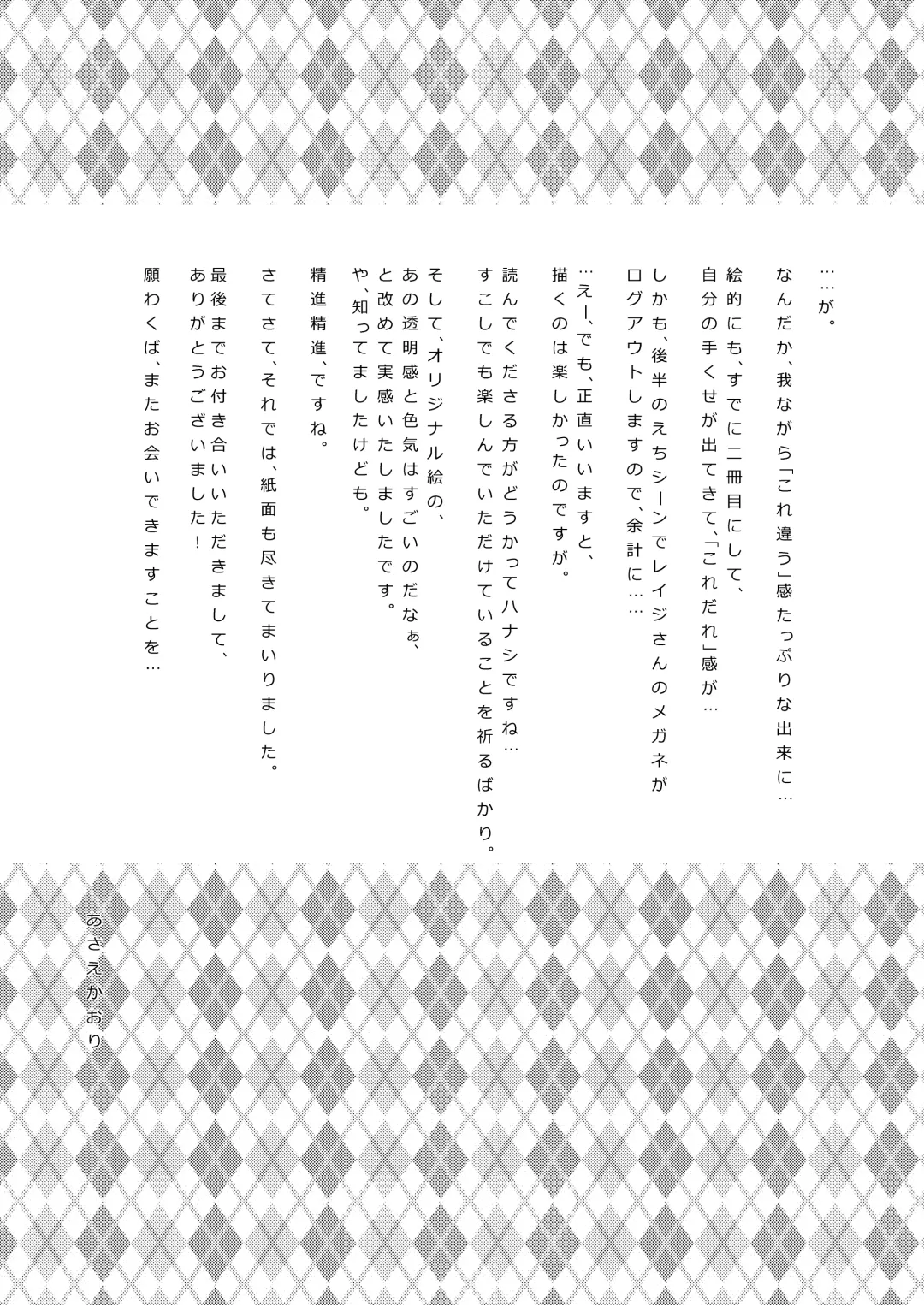 ……が。

なんだか、我ながら「これ違う」感たっぷりな出来に…
絵的にも、すでに二冊目にして、
自分の手くせが出てきて、「これだれ」感が…

しかも、後半のえちシーンでレイジさんのメガネが
ログアウトしますので、余計に……

…えー、でも、正直いいますと、
描くのは楽しかったのですが。

読んでくださる方がどうかってハナシですね…
すこしでも楽しんでいただけていることを祈るばかり。

そして、オリジナル絵の、
あの透明感と色気はすごいのだなぁ、
と改めて実感いたしましたです。
や、知ってましたけども。

精進精進、ですね。

さてさて、それでは、紙面も尽きてまいりました。

最後までお付き合いいただきまして、
ありがとうございました！

願わくば、またお会いできますことを…

あさえかおり